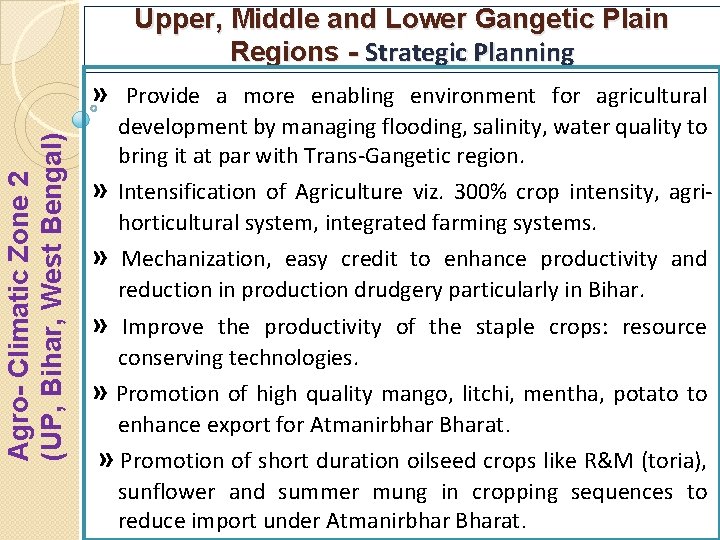 Upper, Middle and Lower Gangetic Plain Regions - Strategic Planning

Agro- Climatic Zone 2
(UP, Bihar, West Bengal)

» Provide a more enabling environment for agricultural development by managing flooding, salinity, water quality to bring it at par with Trans-Gangetic region.

» Intensification of Agriculture viz. 300% crop intensity, agri-horticultural system, integrated farming systems.

» Mechanization, easy credit to enhance productivity and reduction in production drudgery particularly in Bihar.

» Improve the productivity of the staple crops: resource conserving technologies.

» Promotion of high quality mango, litchi, mentha, potato to enhance export for Atmanirbhar Bharat.

» Promotion of short duration oilseed crops like R&M (toria), sunflower and summer mung in cropping sequences to reduce import under Atmanirbhar Bharat.